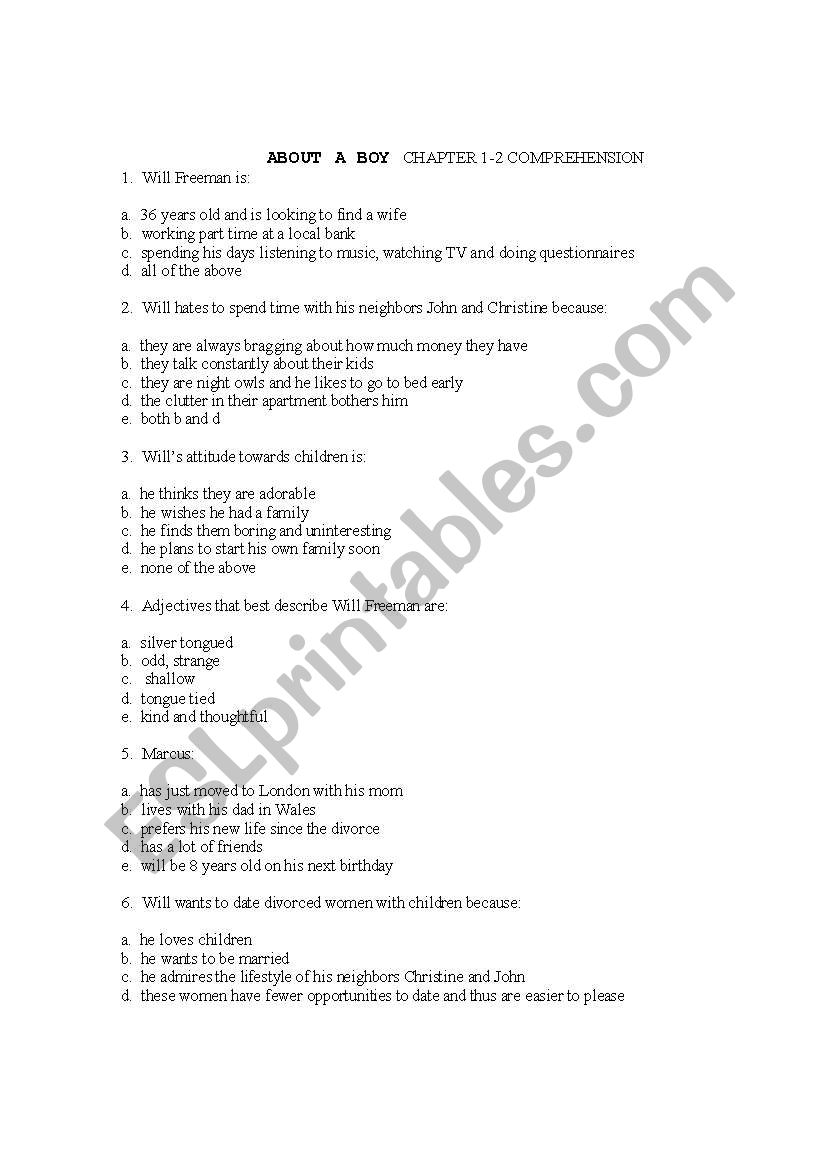 ABOUT A BOY CHAPTER 1-2 COMPREHENSION

1. Will Freeman is:

a. 36 years old and is looking to find a wife
b. working part time at a local bank
c. spending his days listening to music, watching TV and doing questionnaires
d. all of the above

2. Will hates to spend time with his neighbors John and Christine because:

a. they are always bragging about how much money they have
b. they talk constantly about their kids
c. they are night owls and he likes to go to bed early
d. the clutter in their apartment bothers him
e. both b and d

3. Will's attitude towards children is:

a. he thinks they are adorable
b. he wishes he had a family
c. he finds them boring and uninteresting
d. he plans to start his own family soon
e. none of the above

4. Adjectives that best describe Will Freeman are:

a. silver tongued
b. odd, strange
c. shallow
d. tongue tied
e. kind and thoughtful

5. Marcus:

a. has just moved to London with his mom
b. lives with his dad in Wales
c. prefers his new life since the divorce
d. has a lot of friends
e. will be 8 years old on his next birthday

6. Will wants to date divorced women with children because:

a. he loves children
b. he wants to be married
c. he admires the lifestyle of his neighbors Christine and John
d. these women have fewer opportunities to date and thus are easier to please

ESLprintables.com